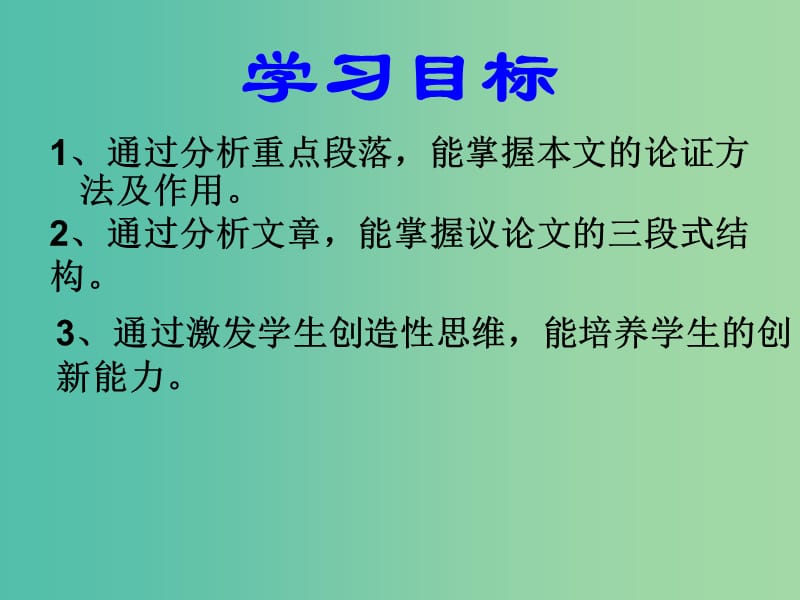 学习目标

1、通过分析重点段落，能掌握本文的论证方法及作用。

2、通过分析文章，能掌握议论文的三段式结构。

3、通过激发学生创造性思维，能培养学生的创新能力。